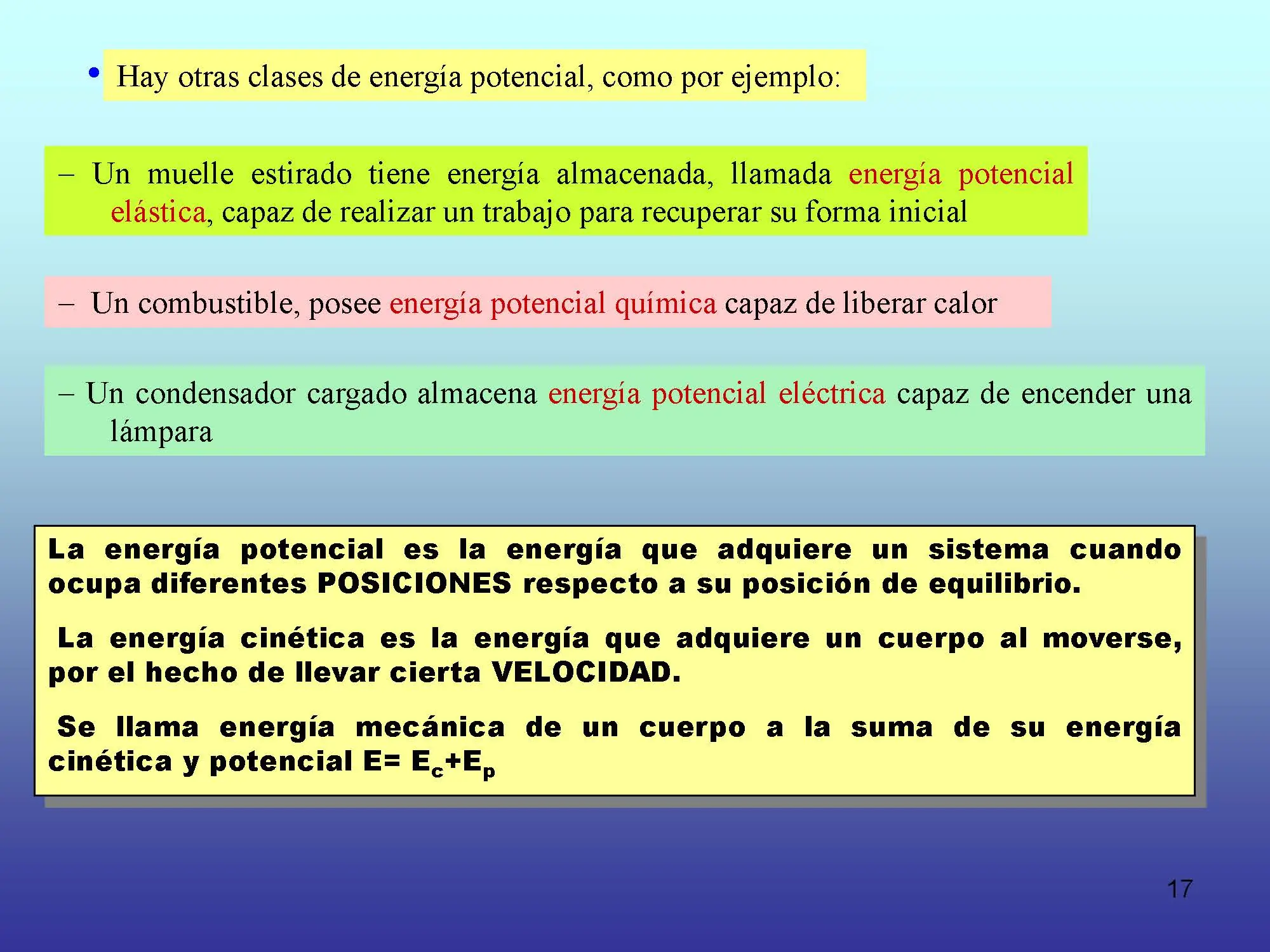 • Hay otras clases de energía potencial, como por ejemplo:

– Un muelle estirado tiene energía almacenada, llamada energía potencial elástica, capaz de realizar un trabajo para recuperar su forma inicial

– Un combustible, posee energía potencial química capaz de liberar calor

– Un condensador cargado almacena energía potencial eléctrica capaz de encender una lámpara

La energía potencial es la energía que adquiere un sistema cuando ocupa diferentes POSICIONES respecto a su posición de equilibrio.

La energía cinética es la energía que adquiere un cuerpo al moverse, por el hecho de llevar cierta VELOCIDAD.

Se llama energía mecánica de un cuerpo a la suma de su energía cinética y potencial $E= E_c+E_p$

17